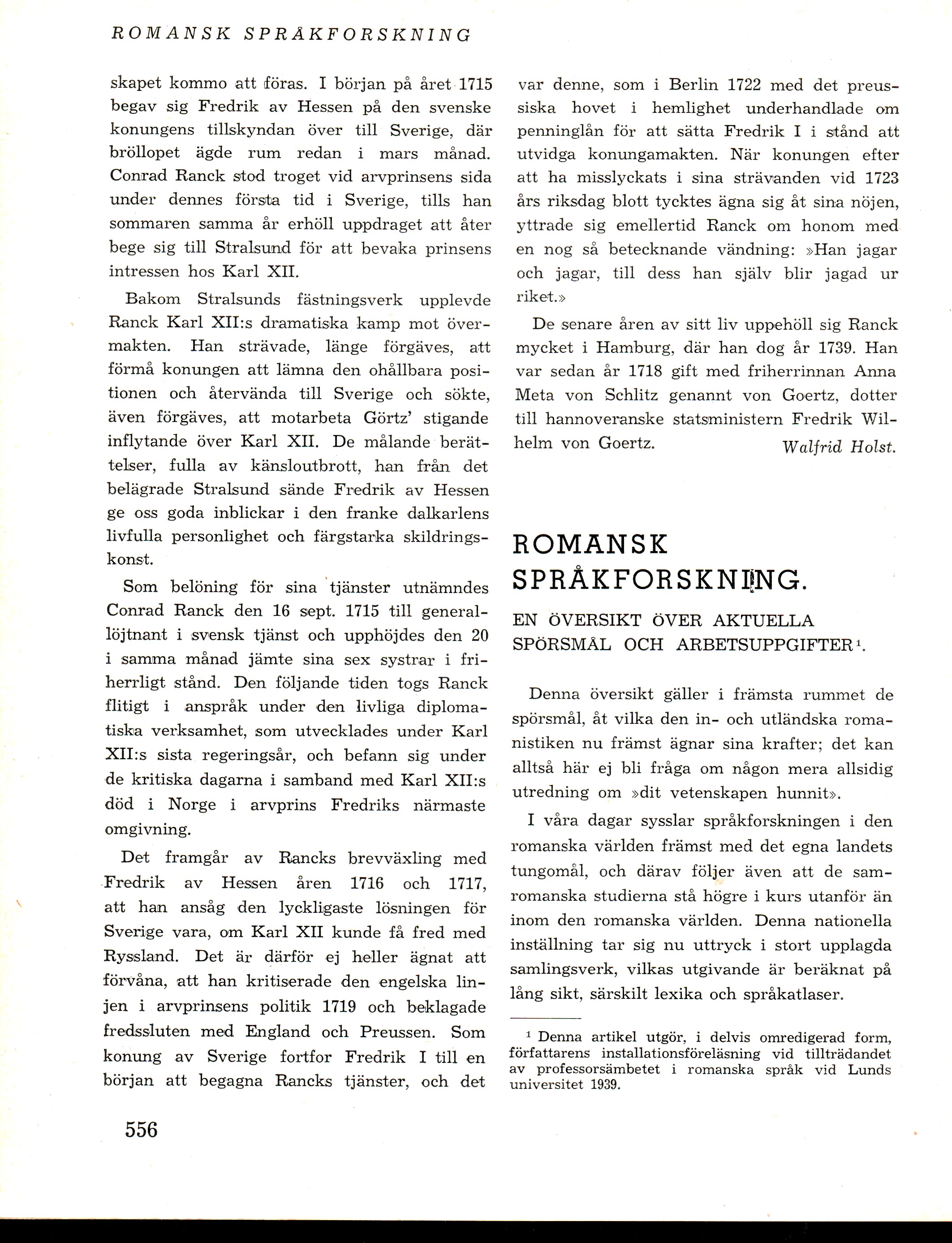 ROMANSK SPRÅKFORSKNING

skapet kommo att föras. I början på året 1715 begav sig Fredrik av Hessen på den svenske konungens tillskyndan över till Sverige, där bröllopet ägde rum redan i mars månad. Conrad Ranck stod troget vid arvprinsens sida under dennes första tid i Sverige, tills han sommaren samma år erhöll uppdraget att åter bege sig till Stralsund för att bevaka prinsens intressen hos Karl XII.

Bakom Stralsunds fästningsverk upplevde Ranck Karl XII:s dramatiska kamp mot övermakten. Han strävade, länge förgäves, att förmå konungen att lämna den ohållbara positionen och återvända till Sverige och sökte, även förgäves, att motarbeta Görtz' stigande inflytande över Karl XII. De målande berättelser, fulla av känsloutbrott, han från det belägrade Stralsund sände Fredrik av Hessen ge oss goda inblickar i den franke dalkarlens livfulla personlighet och färgstarka skildringskonst.

Som belöning för sina tjänster utnämndes Conrad Ranck den 16 sept. 1715 till generallöjtnant i svensk tjänst och upphöjdes den 20 i samma månad jämte sina sex systrar i friherrligt stånd. Den följande tiden togs Ranck flitigt i anspråk under den livliga diplomatiska verksamhet, som utvecklades under Karl XII:s sista regeringsår, och befann sig under de kritiska dagarna i samband med Karl XII:s död i Norge i arvprins Fredriks närmaste omgivning.

Det framgår av Rancks brevväxling med Fredrik av Hessen åren 1716 och 1717, att han ansåg den lyckligaste lösningen för Sverige vara, om Karl XII kunde få fred med Ryssland. Det är därför ej heller ägnat att förvåna, att han kritiserade den engelska linjen i arvprinsens politik 1719 och beklagade fredssluten med England och Preussen. Som konung av Sverige fortfor Fredrik I till en början att begagna Rancks tjänster, och det var denne, som i Berlin 1722 med det preussiska hovet i hemlighet underhandlade om penninglån för att sätta Fredrik I i stånd att utvidga konungamakten. När konungen efter att ha misslyckats i sina strävanden vid 1723 års riksdag blott tycktes ägna sig åt sina nöjen, yttrade sig emellertid Ranck om honom med en nog så betecknande vändning: »Han jagar och jagar, till dess han själv blir jagad ur riket.»

De senare åren av sitt liv uppehöll sig Ranck mycket i Hamburg, där han dog år 1739. Han var sedan år 1718 gift med friherrinnan Anna Meta von Schlitz genannt von Goertz, dotter till hannoveranske statsministern Fredrik Wilhelm von Goertz.

Walfrid Holst.

ROMANSK SPRÅKFORSKNING.

EN ÖVERSIKT ÖVER AKTUELLA SPÖRSMÅL OCH ARBETSUPPGIFTER¹.

Denna översikt gäller i främsta rummet de spörsmål, åt vilka den in- och utländska romanistiken nu främst ägnar sina krafter; det kan alltså här ej bli fråga om någon mera allsidig utredning om »dit vetenskapen hunnit».

I våra dagar sysslar språkforskningen i den romanska världen främst med det egna landets tungomål, och därav följer även att de samromanska studierna stå högre i kurs utanför än inom den romanska världen. Denna nationella inställning tar sig nu uttryck i stort upplagda samlingsverk, vilkas utgivande är beräknat på lång sikt, särskilt lexika och språkatlaser.

¹ Denna artikel utgör, i delvis omredigerad form, författarens installationsföreläsning vid tillträdandet av professorsämbetet i romanska språk vid Lunds universitet 1939.

556